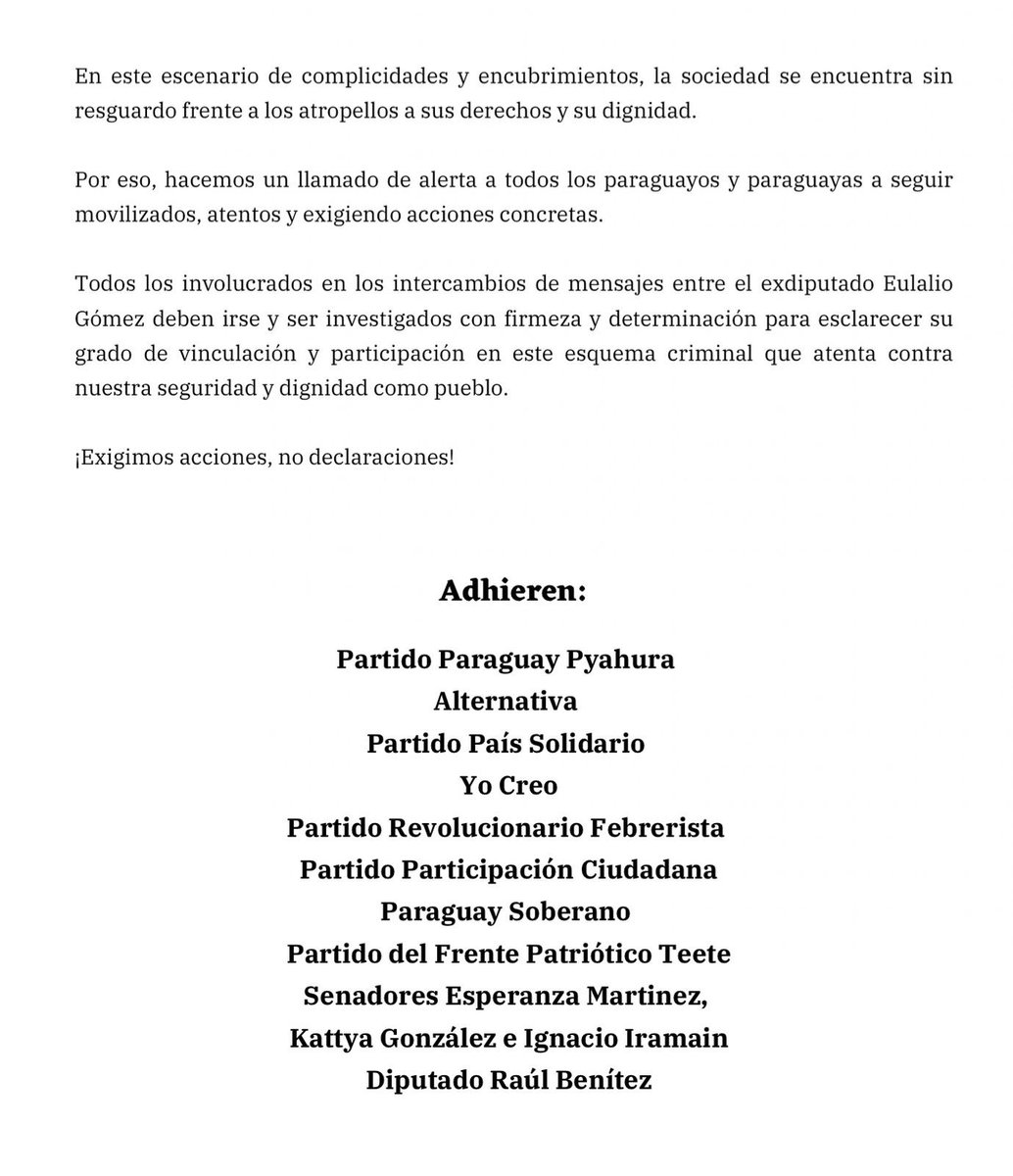 En este escenario de complicidades y encubrimientos, la sociedad se encuentra sin resguardo frente a los atropellos a sus derechos y su dignidad.

Por eso, hacemos un llamado de alerta a todos los paraguayos y paraguayas a seguir movilizados, atentos y exigiendo acciones concretas.

Todos los involucrados en los intercambios de mensajes entre el exdiputado Eulalio Gómez deben irse y ser investigados con firmeza y determinación para esclarecer su grado de vinculación y participación en este esquema criminal que atenta contra nuestra seguridad y dignidad como pueblo.

¡Exigimos acciones, no declaraciones!

Adhieren:

Partido Paraguay Pyahura
Alternativa
Partido País Solidario
Yo Creo
Partido Revolucionario Febrerista
Partido Participación Ciudadana
Paraguay Soberano
Partido del Frente Patriótico Teete
Senadores Esperanza Martinez,
Kattya González e Ignacio Iramain
Diputado Raúl Benítez